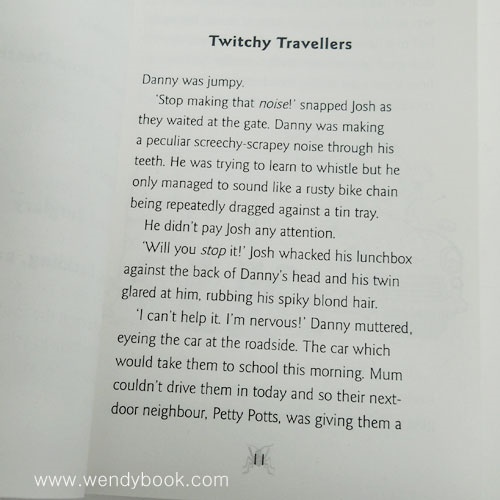 Twitchy Travellers

Danny was jumpy.

'Stop making that noise!' snapped Josh as they waited at the gate. Danny was making a peculiar screechy-scrapey noise through his teeth. He was trying to learn to whistle but he only managed to sound like a rusty bike chain being repeatedly dragged against a tin tray.

He didn't pay Josh any attention.

'Will you stop it!' Josh whacked his lunchbox against the back of Danny's head and his twin glared at him, rubbing his spiky blond hair.

'I can't help it. I'm nervous!' Danny muttered, eyeing the car at the roadside. The car which would take them to school this morning. Mum couldn't drive them in today and so their next-door neighbour, Petty Potts, was giving them a

11

www.wendybook.com